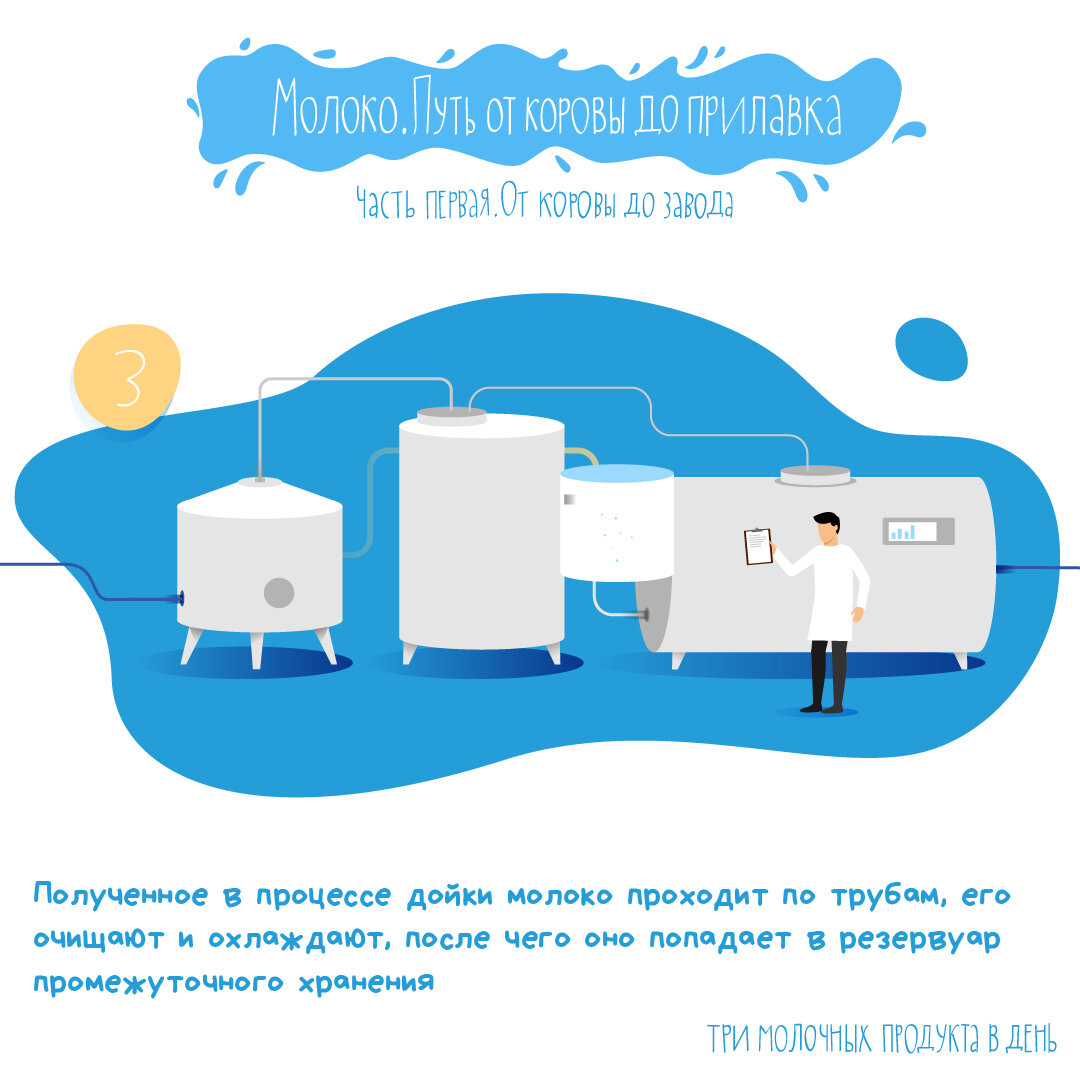 Молоко. Путь от коровы до прилавка

Часть первая. От коровы до завода

3

Полученное в процессе дойки молоко проходит по трубам, его очищают и охлаждают, после чего оно попадает в резервуар промежуточного хранения

ТРИ МОЛОЧНЫХ ПРОДУКТА В ДЕНЬ